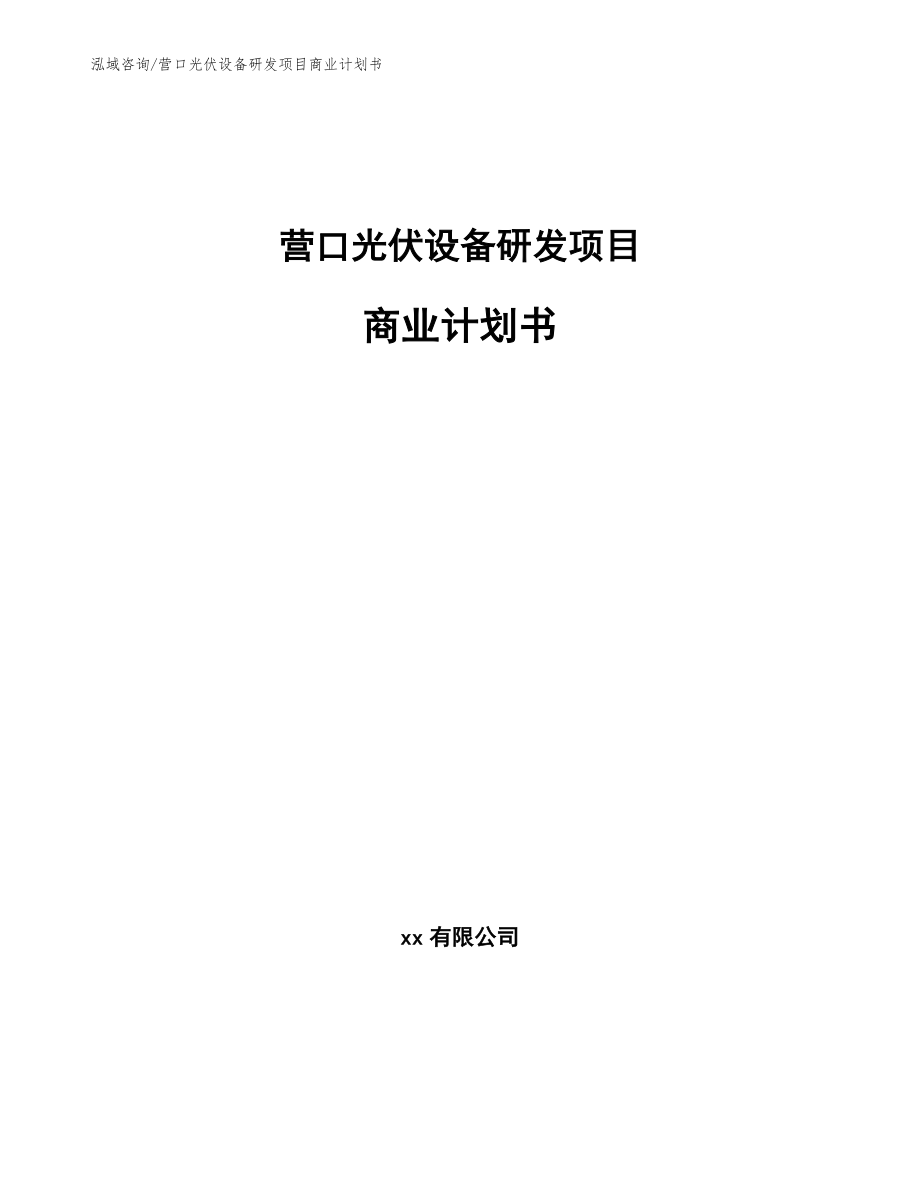 泓域咨询/营口光伏设备研发项目商业计划书

营口光伏设备研发项目

商业计划书

xx 有限公司